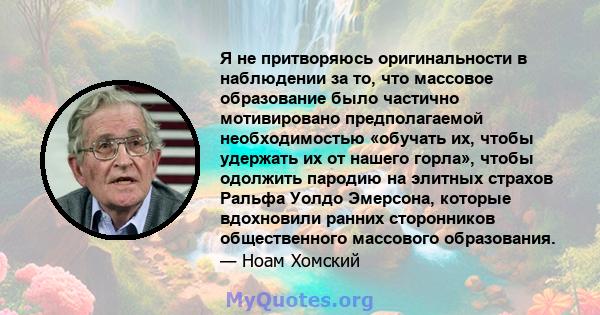 Я не притворяюсь оригинальности в наблюдении за то, что массовое образование было частично мотивировано предполагаемой необходимостью «обучать их, чтобы удержать их от нашего горла», чтобы одолжить пародию на элитных страхов Ральфа Уолдо Эмерсона, которые вдохновили ранних сторонников общественного массового образования.
— Ноам Хомский

MyQuotes.org